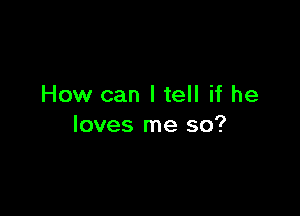 How can I tell if he loves me so?